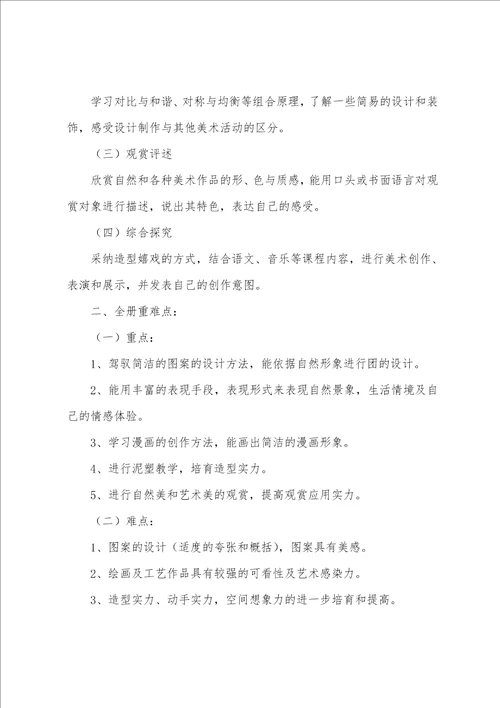 学习对比与和谐、对称与均衡等组合原理，了解一些简易的设计和装饰，感受设计制作与其他美术活动的区分。

（三）观赏评述

欣赏自然和各种美术作品的形、色与质感，能用口头或书面语言对观赏对象进行描述，说出其特色，表达自己的感受。

（四）综合探究

采纳造型嬉戏的方式，结合语文、音乐等课程内容，进行美术创作、表演和展示，并发表自己的创作意图。

二、全册重难点：

（一）重点：

1、驾驭简洁的图案的设计方法，能依据自然形象进行团的设计。

2、能用丰富的表现手段，表现形式来表现自然景象，生活情境及自己的情感体验。

3、学习漫画的创作方法，能画出简洁的漫画形象。

4、进行泥塑教学，培育造型实力。

5、进行自然美和艺术美的观赏，提高观赏应用实力。

（二）难点：

1、图案的设计（适度的夸张和概括），图案具有美感。

2、绘画及工艺作品具有较强的可看性及艺术感染力。

3、造型实力、动手实力，空间想象力的进一步培育和提高。